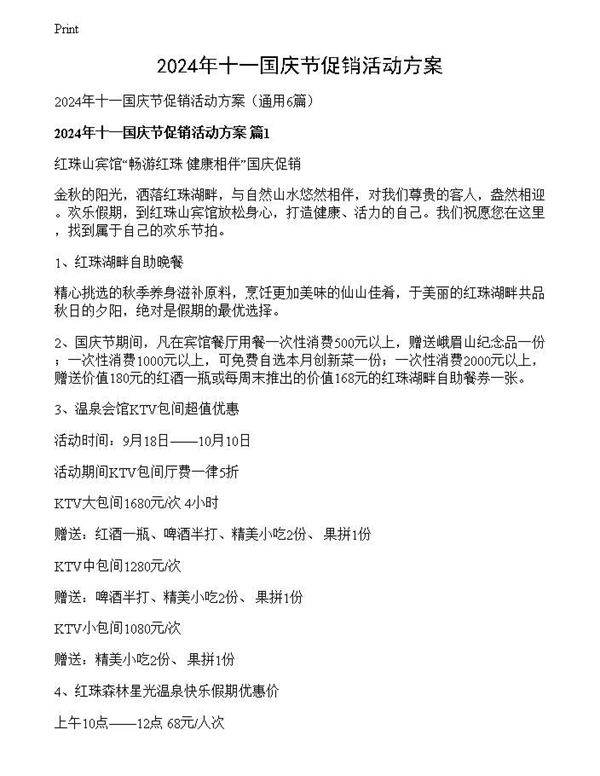 Print

2024年十一国庆节促销活动方案

2024年十一国庆节促销活动方案（通用6篇）

2024年十一国庆节促销活动方案 篇1

红珠山宾馆“畅游红珠 健康相伴”国庆促销

金秋的阳光，洒落红珠湖畔，与自然山水悠然相伴，对我们尊贵的客人，盎然相迎。欢乐假期，到红珠山宾馆放松身心，打造健康、活力的自己。我们祝愿您在这里，找到属于自己的欢乐节拍。

1、红珠湖畔自助晚餐

精心挑选的秋季养身滋补原料，烹饪更加美味的仙山佳肴，于美丽的红珠湖畔共品秋日的夕阳，绝对是假期的最优选择。

2、国庆节期间，凡在宾馆餐厅用餐一次性消费500元以上，赠送峨眉山纪念品一份；一次性消费1000元以上，可免费自选本月创新菜一份；一次性消费2000元以上，赠送价值180元的红酒一瓶或每周末推出的价值168元的红珠湖畔自助餐券一张。

3、温泉会馆KTV包间超值优惠

活动时间：9月18日——10月10日

活动期间KTV包间厅费一律5折

KTV大包间1680元/次 4小时

赠送：红酒一瓶、啤酒半打、精美小吃2份、果拼1份

KTV中包间1280元/次

赠送：啤酒半打、精美小吃2份、果拼1份

KTV小包间1080元/次

赠送：精美小吃2份、果拼1份

4、红珠森林星光温泉快乐假期优惠价

上午10点——12点 68元/人次